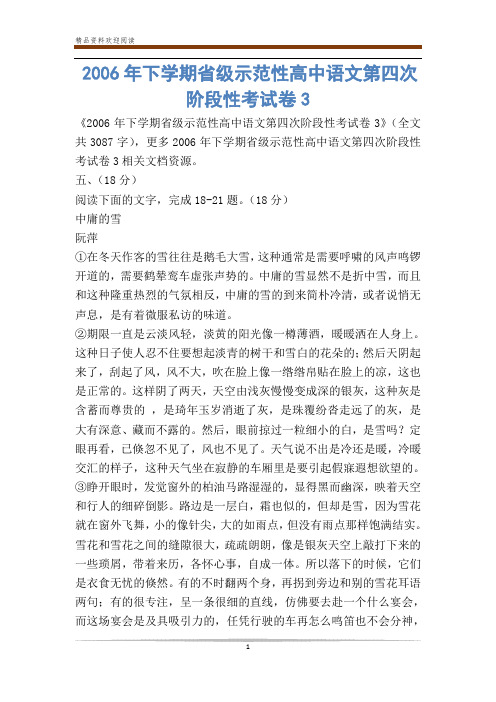 精品资料欢迎阅读

2006年下学期省级示范性高中语文第四次阶段性考试卷3

《2006年下学期省级示范性高中语文第四次阶段性考试卷3》(全文共3087字),更多2006年下学期省级示范性高中语文第四次阶段性考试卷3相关文档资源。

五、(18分)

阅读下面的文字,完成18-21题。(18分)

中庸的雪

阮萍

①在冬天作客的雪往往是鹅毛大雪,这种通常是需要呼啸的风声鸣锣开道的,需要鹤辇鸾车虚张声势的。中庸的雪显然不是折中雪,而且和这种隆重热烈的气氛相反,中庸的雪的到来简朴冷清,或者说悄无声息,是有着微服私访的味道。

②期限一直是云淡风轻,淡黄的阳光像一樽薄酒,暖暖洒在人身上。这种日子使人忍不住要想起淡青的树干和雪白的花朵的;然后天阴起来了,刮起了风,风不大,吹在脸上像一绺绺帛贴在脸上的凉,这也是正常的。这样阴了两天,天空由浅灰慢慢变成深的银灰,这种灰是含蓄而尊贵的 ,是琦年玉岁消逝了灰,是珠覆纷沓走远了的灰,是大有深意、藏而不露的。然后,眼前掠过一粒细小的白,是雪吗?定眼再看,已倏忽不见了,风也不见了。天气说不出是冷还是暖,冷暖交汇的样子,这种天气坐在寂静的车厢里是要引起假寐遐想欲望的。

③睁开眼时,发觉窗外的柏油马路湿湿的,显得黑而幽深,映着天空和行人的细碎倒影。路边是一层白,霜也似的,但却是雪,因为雪花就在窗外飞舞,小的像针尖,大的如雨点,但没有雨点那样饱满结实。雪花和雪花之间的缝隙很大,疏疏朗朗,像是银灰天空上敲打下来的一些琐屑,带着来历,各怀心事,自成一体。所以落下的时候,它们是衣食无忧的倏然。有的不时翻两个身,再拐到旁边和别的雪花耳语两句;有的很专注,呈一条很细的直线,仿佛要去赴一个什么宴会,而这场宴会是及具吸引力的,任凭行驶的车再怎么鸣笛也不会分神,

1